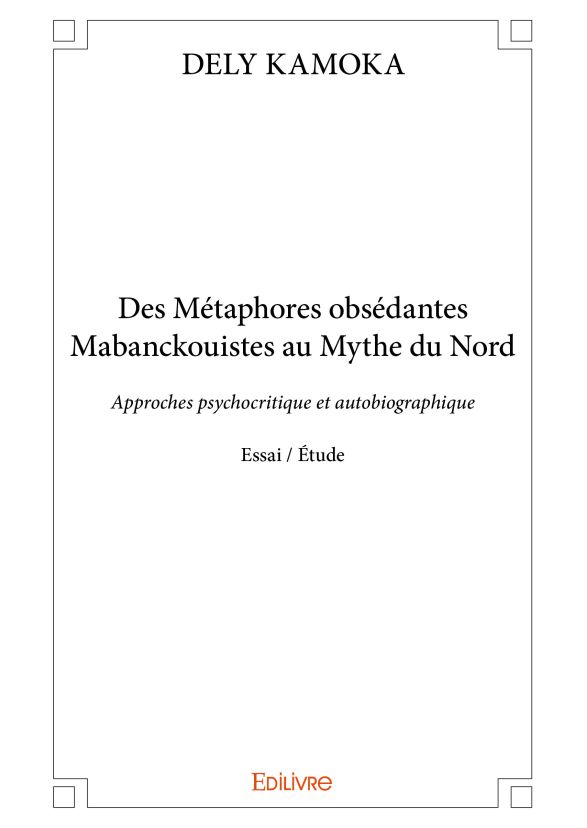 DELY KAMOKA

Des Métaphores obsédantes
Mabanckouistes au Mythe du Nord

Approches psychocritique et autobiographique

Essai / Étude

Edilivre